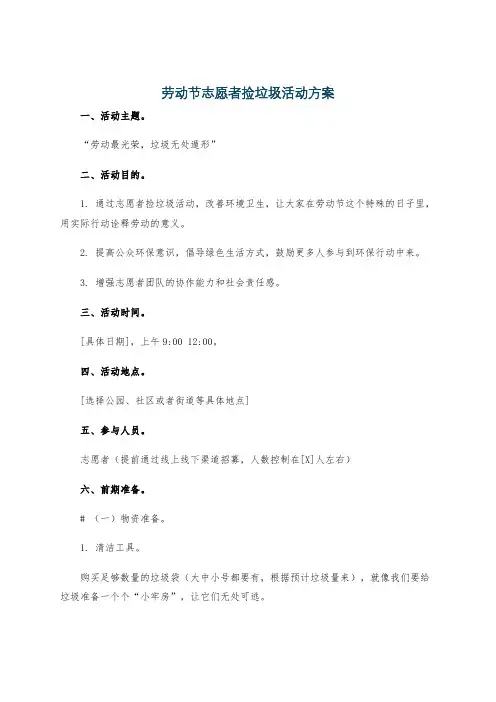 劳动节志愿者捡垃圾活动方案

一、活动主题。

“劳动最光荣，垃圾无处遁形”

二、活动目的。

1. 通过志愿者捡垃圾活动，改善环境卫生，让大家在劳动节这个特殊的日子里，用实际行动诠释劳动的意义。

2. 提高公众环保意识，倡导绿色生活方式，鼓励更多人参与到环保行动中来。

3. 增强志愿者团队的协作能力和社会责任感。

三、活动时间。

[具体日期]，上午 9:00 12:00。

四、活动地点。

[选择公园、社区或者街道等具体地点]

五、参与人员。

志愿者（提前通过线上线下渠道招募，人数控制在[X]人左右）

六、前期准备。

# （一）物资准备。

1. 清洁工具。

购买足够数量的垃圾袋（大中小号都要有，根据预计垃圾量来），就像我们要给垃圾准备一个个“小牢房”，让它们无处可逃。